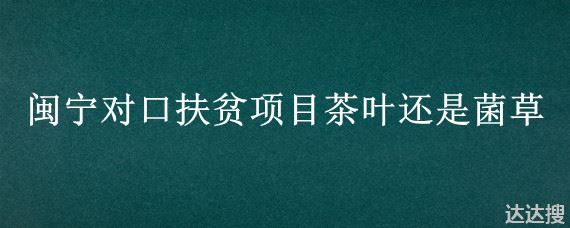 闽宁对口扶贫项目茶叶还是菌草

达达搜